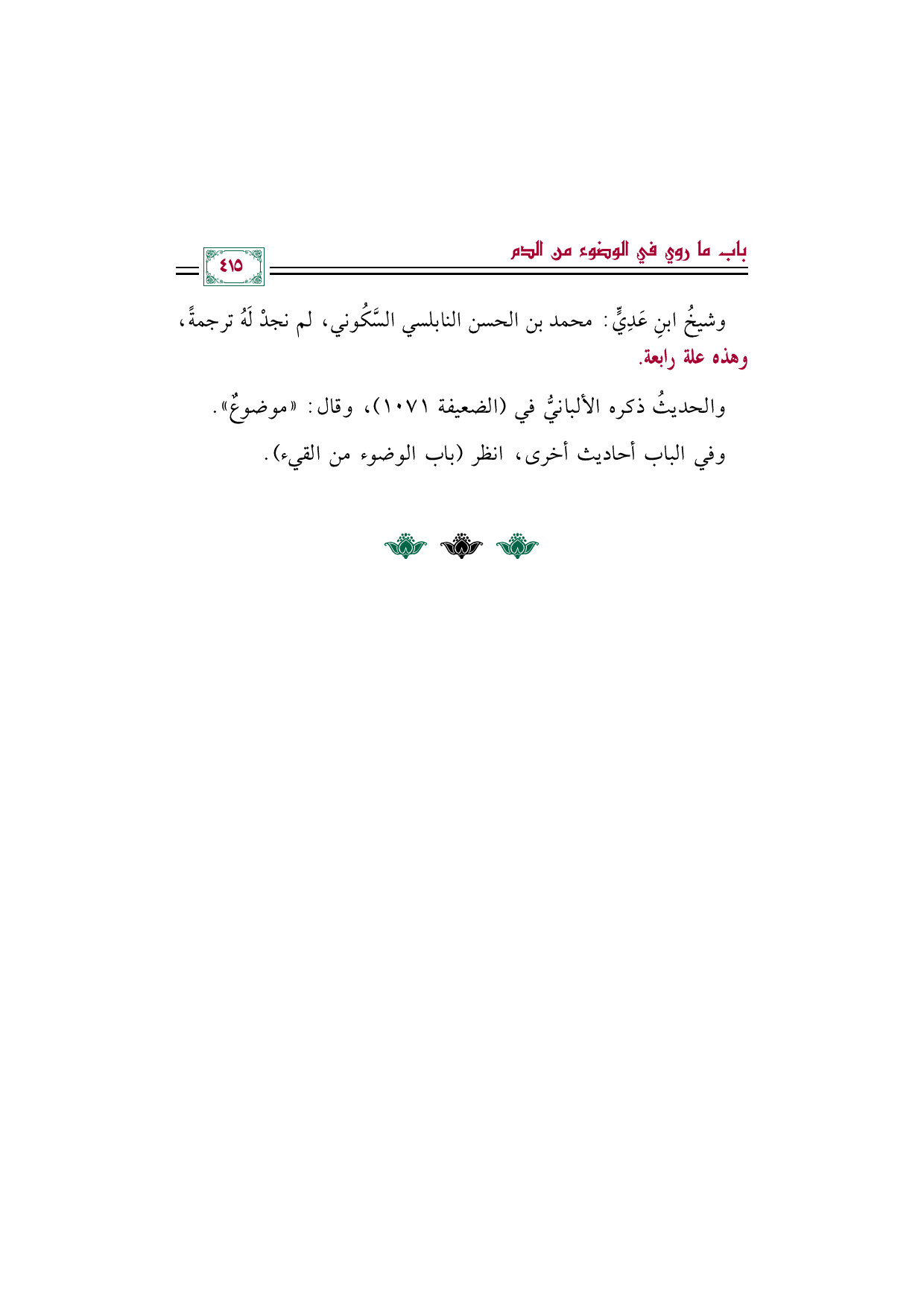 باب ما روي في الوضوء من الدم

٤١٥

وشيخُ ابنِ عَدِيٍّ: محمد بن الحسن النابلسي السَّكُوني، لم نجدْ لَهُ ترجمةً، وهذه علة رابعة.

والحديثُ ذكره الألبانيُّ في (الضعيفة ١٠٧١)، وقال: «موضوعٌ».

وفي الباب أحاديث أخرى، انظر (باب الوضوء من القيء).